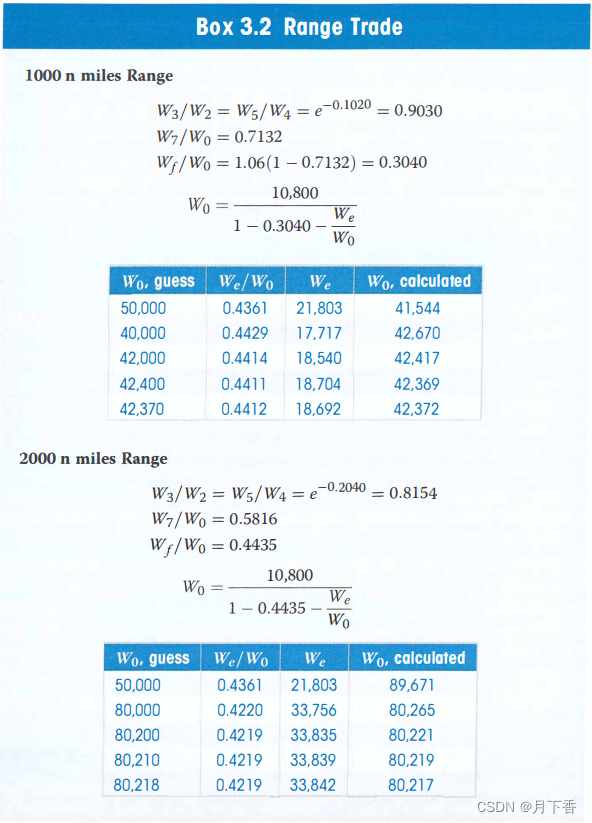 Box 3.2 Range Trade

1000 n miles Range

$W_3/W_2 = W_5/W_4 = e^{-0.1020} = 0.9030$
$W_7/W_0 = 0.7132$
$W_f/W_0 = 1.06(1 - 0.7132) = 0.3040$

$W_0 = \frac{10,800}{1 - 0.3040 - \frac{W_e}{W_0}}$

| $W_0$, guess | $W_e/W_0$ | $W_e$ | $W_0$, calculated |
|---|---|---|---|
| 50,000 | 0.4361 | 21,803 | 41,544 |
| 40,000 | 0.4429 | 17,717 | 42,670 |
| 42,000 | 0.4414 | 18,540 | 42,417 |
| 42,400 | 0.4411 | 18,704 | 42,369 |
| 42,370 | 0.4412 | 18,692 | 42,372 |

2000 n miles Range

$W_3/W_2 = W_5/W_4 = e^{-0.2040} = 0.8154$
$W_7/W_0 = 0.5816$
$W_f/W_0 = 0.4435$

$W_0 = \frac{10,800}{1 - 0.4435 - \frac{W_e}{W_0}}$

| $W_0$, guess | $W_e/W_0$ | $W_e$ | $W_0$, calculated |
|---|---|---|---|
| 50,000 | 0.4361 | 21,803 | 89,671 |
| 80,000 | 0.4220 | 33,756 | 80,265 |
| 80,200 | 0.4219 | 33,835 | 80,221 |
| 80,210 | 0.4219 | 33,839 | 80,219 |
| 80,218 | 0.4219 | 33,842 | 80,217 |

CSDN @月下香